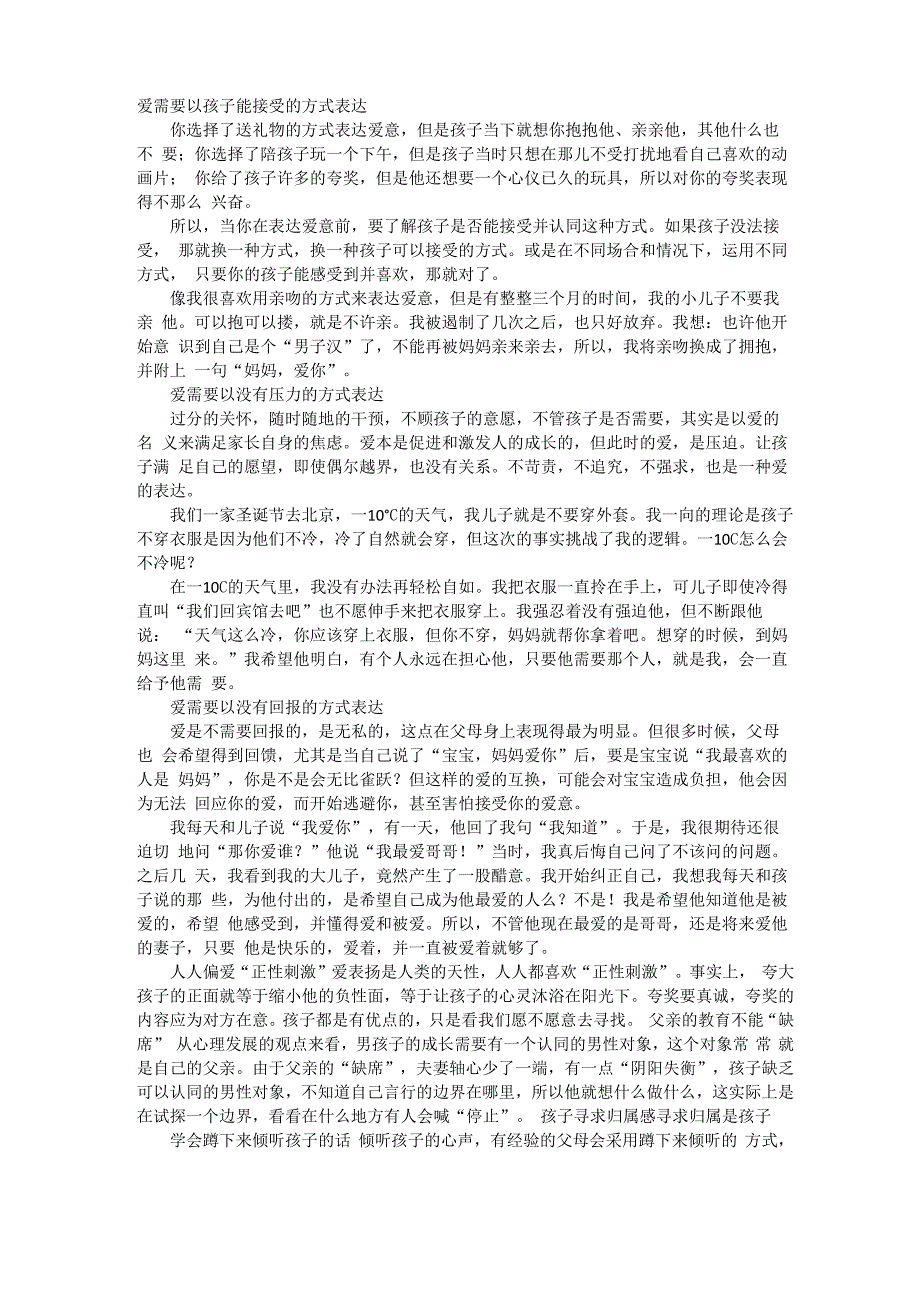 爱需要以孩子能接受的方式表达

你选择了送礼物的方式表达爱意，但是孩子当下就想你抱抱他、亲亲他，其他什么也不 要；你选择了陪孩子玩一个下午，但是孩子当时只想在那儿不受打扰地看自己喜欢的动画片； 你给了孩子许多的夸奖，但是他还想要一个心仪已久的玩具，所以对你的夸奖表现得不那么 兴奋。

所以，当你在表达爱意前，要了解孩子是否能接受并认同这种方式。如果孩子没法接受， 那就换一种方式，换一种孩子可以接受的方式。或是在不同场合和情况下，运用不同方式， 只要你的孩子能感受到并喜欢，那就对了。

像我很喜欢用亲吻的方式来表达爱意，但是有整整三个月的时间，我的小儿子不要我亲 他。可以抱可以搂，就是不许亲。我被遏制了几次之后，也只好放弃。我想：也许他开始意 识到自己是个“男子汉”了，不能再被妈妈亲来亲去，所以，我将亲吻换成了拥抱，并附上 一句“妈妈，爱你”。

爱需要以没有压力的方式表达

过分的关怀，随时随地的干预，不顾孩子的意愿，不管孩子是否需要，其实是以爱的名 义来满足家长自身的焦虑。爱本是促进和激发人的成长的，但此时的爱，是压迫。让孩子满 足自己的愿望，即使偶尔越界，也没有关系。不苛责，不追究，不强求，也是一种爱的表达。

我们一家圣诞节去北京，一10°C的天气，我儿子就是不要穿外套。我一向的理论是孩子不穿衣服是因为他们不冷，冷了自然就会穿，但这次的事实挑战了我的逻辑。一10C怎么会不冷呢？

在一10C的天气里，我没有办法再轻松自如。我把衣服一直拎在手上，可儿子即使冷得直叫“我们回宾馆去吧”也不愿伸手来把衣服穿上。我强忍着没有强迫他，但不断跟他说： “天气这么冷，你应该穿上衣服，但你不穿，妈妈就帮你拿着吧。想穿的时候，到妈妈这里 来。”我希望他明白，有个人永远在担心他，只要他需要那个人，就是我，会一直给予他需 要。

爱需要以没有回报的方式表达

爱是不需要回报的，是无私的，这点在父母身上表现得最为明显。但很多时候，父母也 会希望得到回馈，尤其是当自己说了“宝宝，妈妈爱你”后，要是宝宝说“我最喜欢的人是 妈妈”，你是不是会无比雀跃？但这样的爱的互换，可能会对宝宝造成负担，他会因为无法 回应你的爱，而开始逃避你，甚至害怕接受你的爱意。

我每天和儿子说“我爱你”，有一天，他回了我句“我知道”。于是，我很期待还很迫切 地问“那你爱谁？”他说“我最爱哥哥！”当时，我真后悔自己问了不该问的问题。之后几 天，我看到我的大儿子，竟然产生了一股醋意。我开始纠正自己，我想我每天和孩子说的那 些，为他付出的，是希望自己成为他最爱的人么？不是！我是希望他知道他是被爱的，希望 他感受到，并懂得爱和被爱。所以，不管他现在最爱的是哥哥，还是将来爱他的妻子，只要 他是快乐的，爱着，并一直被爱着就够了。

人人偏爱“正性刺激”爱表扬是人类的天性，人人都喜欢“正性刺激”。事实上， 夸大孩子的正面就等于缩小他的负性面，等于让孩子的心灵沐浴在阳光下。夸奖要真诚，夸奖的内容应为对方在意。孩子都是有优点的，只是看我们愿不愿意去寻找。 父亲的教育不能“缺席” 从心理发展的观点来看，男孩子的成长需要有一个认同的男性对象，这个对象常 常 就是自己的父亲。由于父亲的“缺席”，夫妻轴心少了一端，有一点“阴阳失衡”，孩子缺乏可以认同的男性对象，不知道自己言行的边界在哪里，所以他就想什么做什么，这实际上是在试探一个边界，看看在什么地方有人会喊“停止”。 孩子寻求归属感寻求归属是孩子

学会蹲下来倾听孩子的话 倾听孩子的心声，有经验的父母会采用蹲下来倾听的 方式，